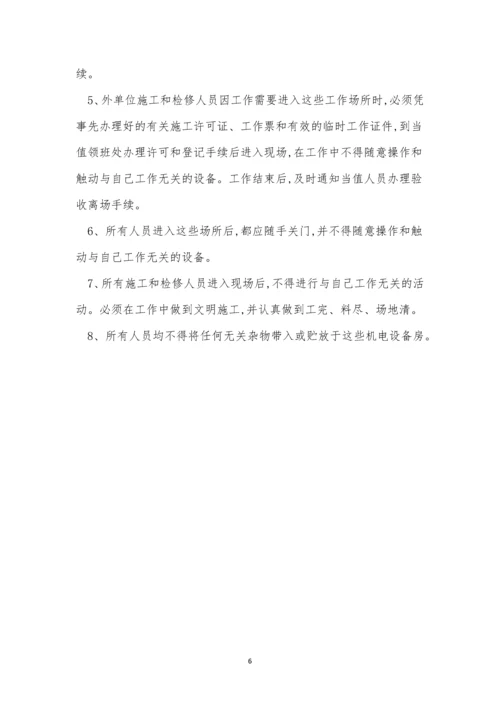 续。

5、外单位施工和检修人员因工作需要进入这些工作场所时,必须凭事先办理好的有关施工许可证、工作票和有效的临时工作证件,到当值领班处办理许可和登记手续后进入现场,在工作中不得随意操作和触动与自己工作无关的设备。工作结束后,及时通知当值人员办理验收离场手续。

6、所有人员进入这些场所后,都应随手关门,并不得随意操作和触动与自己工作无关的设备。

7、所有施工和检修人员进入现场后,不得进行与自己工作无关的活动。必须在工作中做到文明施工,并认真做到工完、料尽、场地清。

8、所有人员均不得将任何无关杂物带入或贮放于这些机电设备房。

6